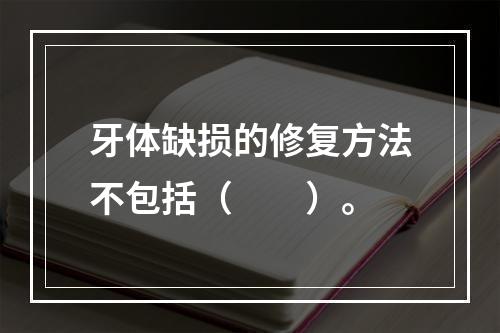 牙体缺损的修复方法不包括（　　）。